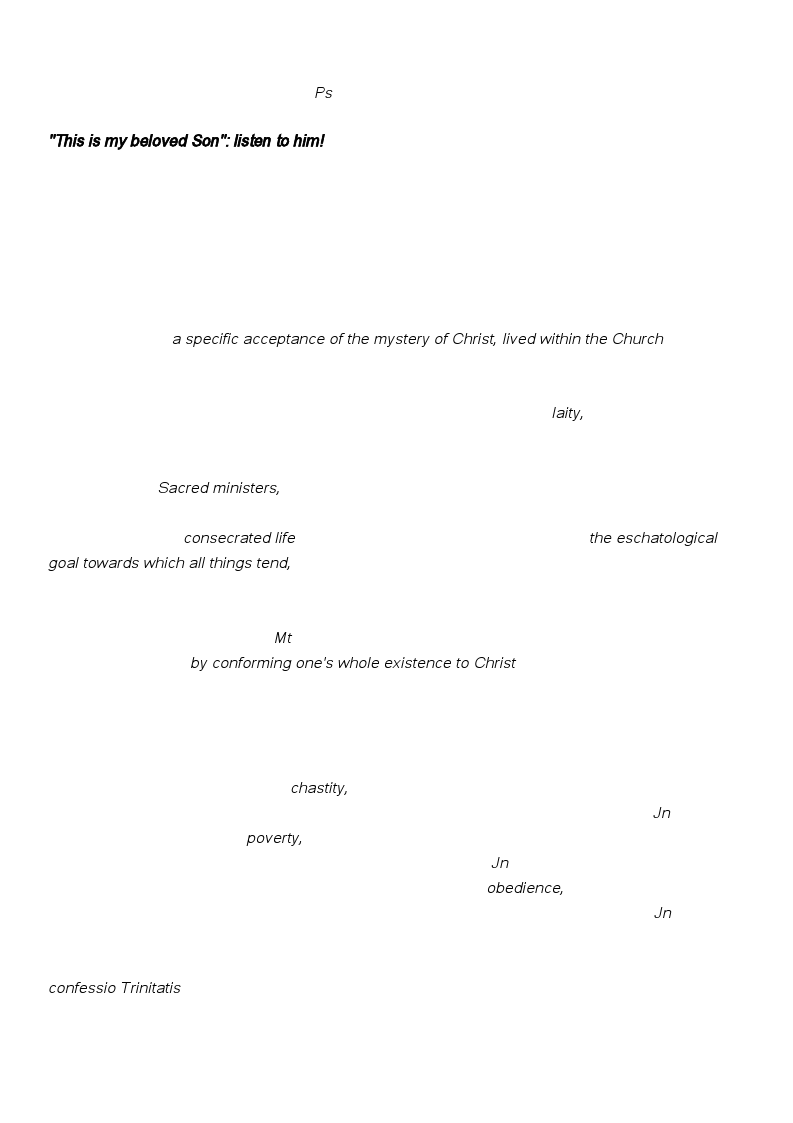 Ps

"This is my beloved Son": listen to him!

a specific acceptance of the mystery of Christ, lived within the Church

laity,

Sacred ministers,

consecrated life the eschatological goal towards which all things tend,

Mt
by conforming one's whole existence to Christ

chastity,
Jn
poverty,
Jn
obedience,
Jn

confessio Trinitatis